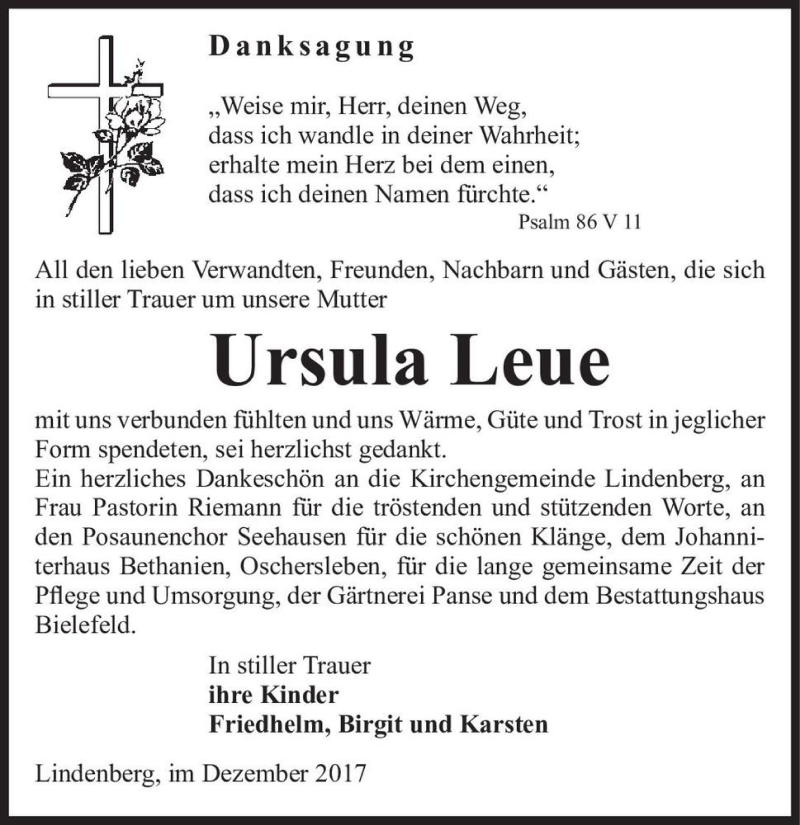 Danksagung

„Weise mir, Herr, deinen Weg,
dass ich wandle in deiner Wahrheit;
erhalte mein Herz bei dem einen,
dass ich deinen Namen fürchte.“

Psalm 86 V 11

All den lieben Verwandten, Freunden, Nachbarn und Gästen, die sich in stiller Trauer um unsere Mutter

Ursula Leue

mit uns verbunden fühlten und uns Wärme, Güte und Trost in jeglicher Form spendeten, sei herzlichst gedankt.
Ein herzliches Dankeschön an die Kirchengemeinde Lindenberg, an Frau Pastorin Riemann für die tröstenden und stützenden Worte, an den Posaunenchor Seehausen für die schönen Klänge, dem Johanniterhaus Bethanien, Oschersleben, für die lange gemeinsame Zeit der Pflege und Umsorgung, der Gärtnerei Panse und dem Bestattungshaus Bielefeld.

In stiller Trauer
ihre Kinder
Friedhelm, Birgit und Karsten

Lindenberg, im Dezember 2017